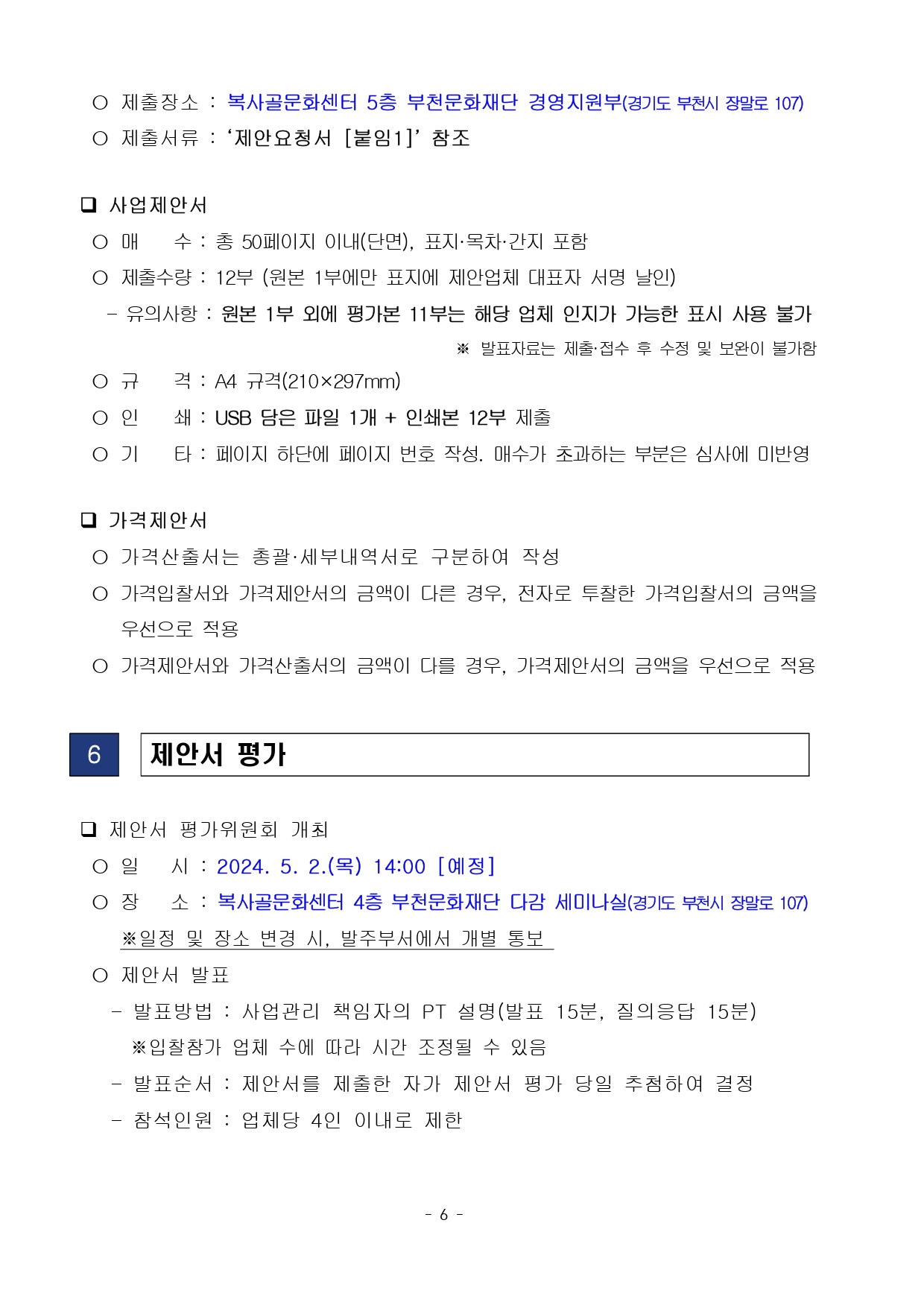 ○ 제출장소 : 복사골문화센터 5층 부천문화재단 경영지원부(경기도 부천시 장말로 107)
○ 제출서류 : ‘제안요청서 [붙임1]’ 참조

❑ 사업제안서
○ 매 수 : 총 50페이지 이내(단면), 표지·목차·간지 포함
○ 제출수량 : 12부 (원본 1부에만 표지에 제안업체 대표자 서명 날인)
- 유의사항 : 원본 1부 외에 평가본 11부는 해당 업체 인지가 가능한 표시 사용 불가
※ 발표자료는 제출·접수 후 수정 및 보완이 불가함
○ 규 격 : A4 규격(210×297mm)
○ 인 쇄 : USB 담은 파일 1개 + 인쇄본 12부 제출
○ 기 타 : 페이지 하단에 페이지 번호 작성. 매수가 초과하는 부분은 심사에 미반영

❑ 가격제안서
○ 가격산출서는 총괄·세부내역서로 구분하여 작성
○ 가격입찰서와 가격제안서의 금액이 다른 경우, 전자로 투찰한 가격입찰서의 금액을 우선으로 적용
○ 가격제안서와 가격산출서의 금액이 다를 경우, 가격제안서의 금액을 우선으로 적용

6 제안서 평가

❑ 제안서 평가위원회 개최
○ 일 시 : 2024. 5. 2.(목) 14:00 [예정]
○ 장 소 : 복사골문화센터 4층 부천문화재단 다감 세미나실(경기도 부천시 장말로 107)
※일정 및 장소 변경 시, 발주부서에서 개별 통보
○ 제안서 발표
- 발표방법 : 사업관리 책임자의 PT 설명(발표 15분, 질의응답 15분)
※입찰참가 업체 수에 따라 시간 조정될 수 있음
- 발표순서 : 제안서를 제출한 자가 제안서 평가 당일 추첨하여 결정
- 참석인원 : 업체당 4인 이내로 제한

- 6 -